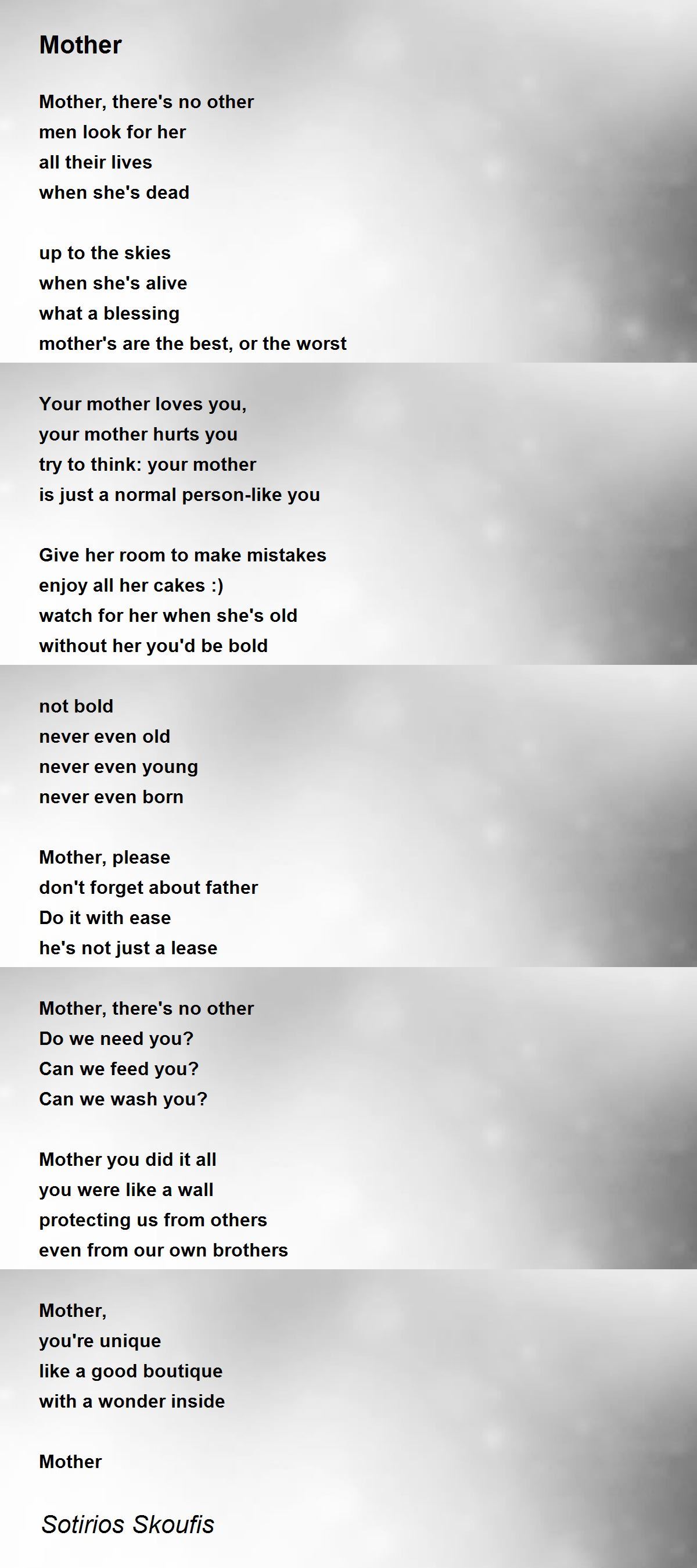 Mother

Mother, there's no other
men look for her
all their lives
when she's dead

up to the skies
when she's alive
what a blessing
mother's are the best, or the worst

Your mother loves you,
your mother hurts you
try to think: your mother
is just a normal person-like you

Give her room to make mistakes
enjoy all her cakes :)
watch for her when she's old
without her you'd be bold

not bold
never even old
never even young
never even born

Mother, please
don't forget about father
Do it with ease
he's not just a lease

Mother, there's no other
Do we need you?
Can we feed you?
Can we wash you?

Mother you did it all
you were like a wall
protecting us from others
even from our own brothers

Mother,
you're unique
like a good boutique
with a wonder inside

Mother

Sotirios Skoufis